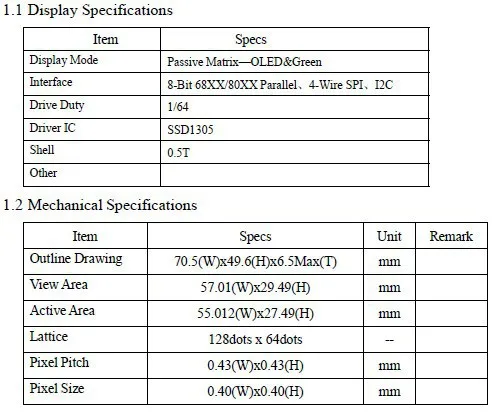 1.1 Display Specifications

| Item | Specs |
|---|---|
| Display Mode | Passive Matrix—OLED&Green |
| Interface | 8-Bit 68XX/80XX Parallel、4-Wire SPI、I2C |
| Drive Duty | 1/64 |
| Driver IC | SSD1305 |
| Shell | 0.5T |
| Other | |

1.2 Mechanical Specifications

| Item | Specs | Unit | Remark |
|---|---|---|---|
| Outline Drawing | 70.5(W)x49.6(H)x6.5Max(T) | mm | |
| View Area | 57.01(W)x29.49(H) | mm | |
| Active Area | 55.012(W)x27.49(H) | mm | |
| Lattice | 128dots x 64dots | -- | |
| Pixel Pitch | 0.43(W)x0.43(H) | mm | |
| Pixel Size | 0.40(W)x0.40(H) | mm | |